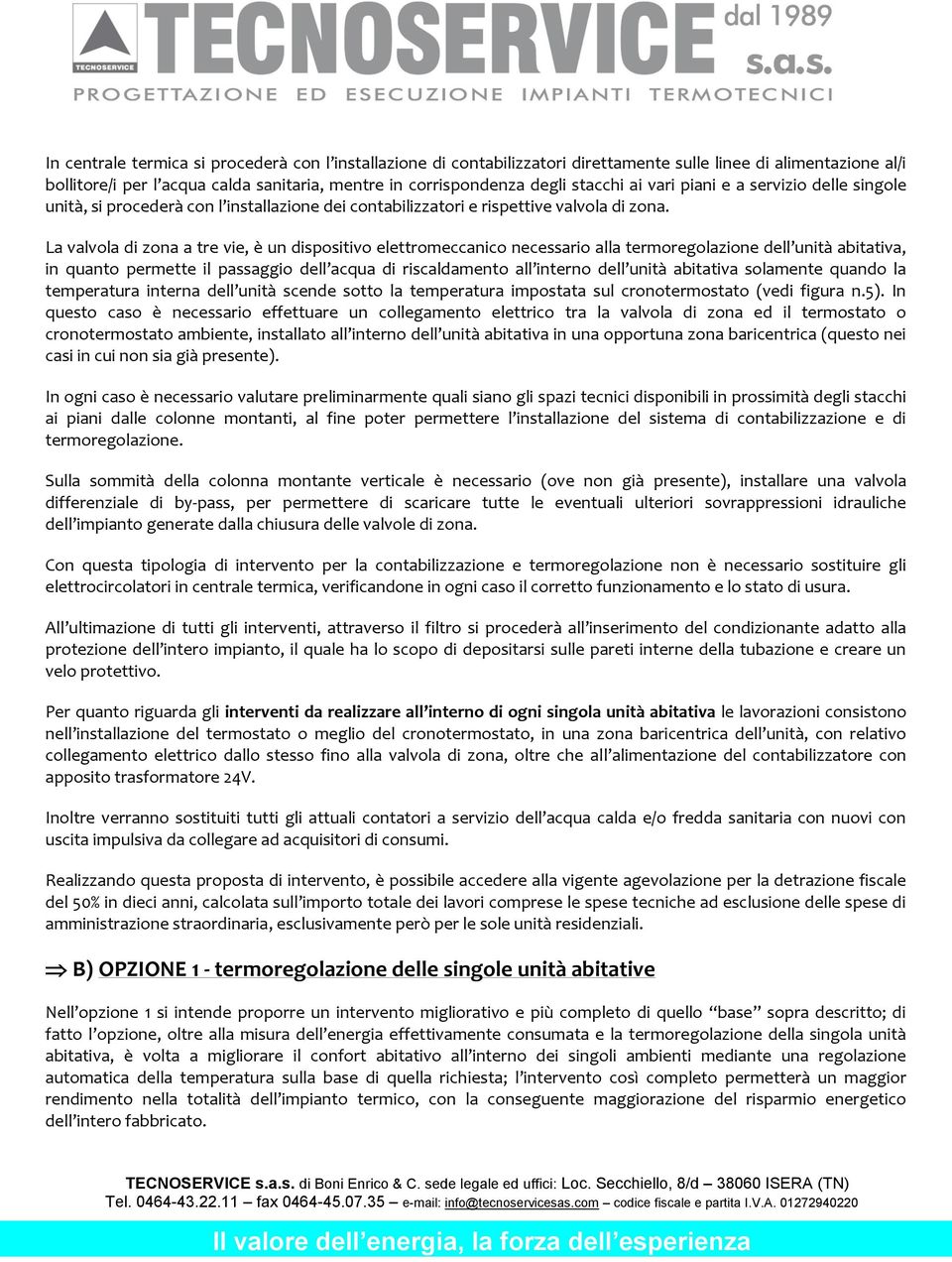 TECNOSERVICE

TECNOSERVICE dal 1989 s.a.s.

PROGETTAZIONE ED ESECUZIONE IMPIANTI TERMOTECNICI

In centrale termica si procederà con l'installazione di contabilizzatori direttamente sulle linee di alimentazione al/i bollitore/i per l'acqua calda sanitaria, mentre in corrispondenza degli stacchi ai vari piani e a servizio delle singole unità, si procederà con l'installazione dei contabilizzatori e rispettive valvola di zona.

La valvola di zona a tre vie, è un dispositivo elettromeccanico necessario alla termoregolazione dell'unità abitativa, in quanto permette il passaggio dell'acqua di riscaldamento all'interno dell'unità abitativa solamente quando la temperatura interna dell'unità scende sotto la temperatura impostata sul cronotermostato (vedi figura n.5). In questo caso è necessario effettuare un collegamento elettrico tra la valvola di zona ed il termostato o cronotermostato ambiente, installato all'interno dell'unità abitativa in una opportuna zona baricentrica (questo nei casi in cui non sia già presente).

In ogni caso è necessario valutare preliminarmente quali siano gli spazi tecnici disponibili in prossimità degli stacchi ai piani dalle colonne montanti, al fine poter permettere l'installazione del sistema di contabilizzazione e di termoregolazione.

Sulla sommità della colonna montante verticale è necessario (ove non già presente), installare una valvola differenziale di by-pass, per permettere di scaricare tutte le eventuali ulteriori sovrappressioni idrauliche dell'impianto generate dalla chiusura delle valvole di zona.

Con questa tipologia di intervento per la contabilizzazione e termoregolazione non è necessario sostituire gli elettrocircolatori in centrale termica, verificandone in ogni caso il corretto funzionamento e lo stato di usura.

All'ultimazione di tutti gli interventi, attraverso il filtro si procederà all'inserimento del condizionante adatto alla protezione dell'intero impianto, il quale ha lo scopo di depositarsi sulle pareti interne della tubazione e creare un velo protettivo.

Per quanto riguarda gli interventi da realizzare all'interno di ogni singola unità abitativa le lavorazioni consistono nell'installazione del termostato o meglio del cronotermostato, in una zona baricentrica dell'unità, con relativo collegamento elettrico dallo stesso fino alla valvola di zona, oltre che all'alimentazione del contabilizzatore con apposito trasformatore 24V.

Inoltre verranno sostituiti tutti gli attuali contatori a servizio dell'acqua calda e/o fredda sanitaria con nuovi con uscita impulsiva da collegare ad acquisitori di consumi.

Realizzando questa proposta di intervento, è possibile accedere alla vigente agevolazione per la detrazione fiscale del 50% in dieci anni, calcolata sull'importo totale dei lavori comprese le spese tecniche ad esclusione delle spese di amministrazione straordinaria, esclusivamente però per le sole unità residenziali.

$\Rightarrow$ B) OPZIONE 1 - termoregolazione delle singole unità abitative

Nell'opzione 1 si intende proporre un intervento migliorativo e più completo di quello "base" sopra descritto; di fatto l'opzione, oltre alla misura dell'energia effettivamente consumata e la termoregolazione della singola unità abitativa, è volta a migliorare il confort abitativo all'interno dei singoli ambienti mediante una regolazione automatica della temperatura sulla base di quella richiesta; l'intervento così completo permetterà un maggior rendimento nella totalità dell'impianto termico, con la conseguente maggiorazione del risparmio energetico dell'intero fabbricato.

TECNOSERVICE s.a.s. di Boni Enrico & C. sede legale ed uffici: Loc. Secchiello, 8/d – 38060 ISERA (TN)
Tel. 0464-43.22.11 – fax 0464-45.07.35 – e-mail: info@tecnoservicesas.com – codice fiscale e partita I.V.A. 01272940220

Il valore dell'energia, la forza dell'esperienza